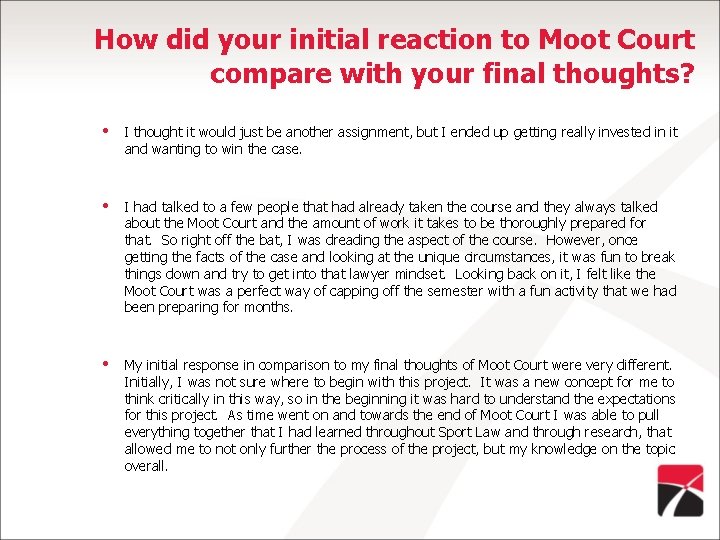 How did your initial reaction to Moot Court compare with your final thoughts?

• I thought it would just be another assignment, but I ended up getting really invested in it and wanting to win the case.

• I had talked to a few people that had already taken the course and they always talked about the Moot Court and the amount of work it takes to be thoroughly prepared for that. So right off the bat, I was dreading the aspect of the course. However, once getting the facts of the case and looking at the unique circumstances, it was fun to break things down and try to get into that lawyer mindset. Looking back on it, I felt like the Moot Court was a perfect way of capping off the semester with a fun activity that we had been preparing for months.

• My initial response in comparison to my final thoughts of Moot Court were very different. Initially, I was not sure where to begin with this project. It was a new concept for me to think critically in this way, so in the beginning it was hard to understand the expectations for this project. As time went on and towards the end of Moot Court I was able to pull everything together that I had learned throughout Sport Law and through research, that allowed me to not only further the process of the project, but my knowledge on the topic overall.